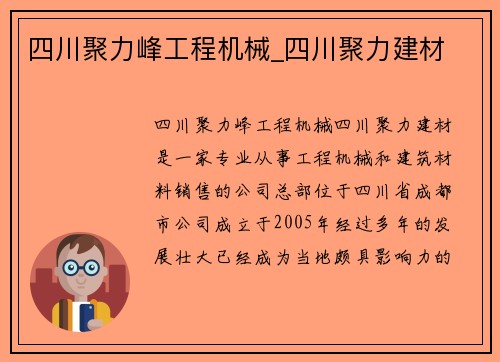 四川聚力峰工程机械_四川聚力建材

四川聚力峰工程机械四川聚力建材是一家专业从事工程机械和建筑材料销售的公司总部位于四川省成都市公司成立于2005年经过多年的发展壮大已经成为当地颇具影响力的